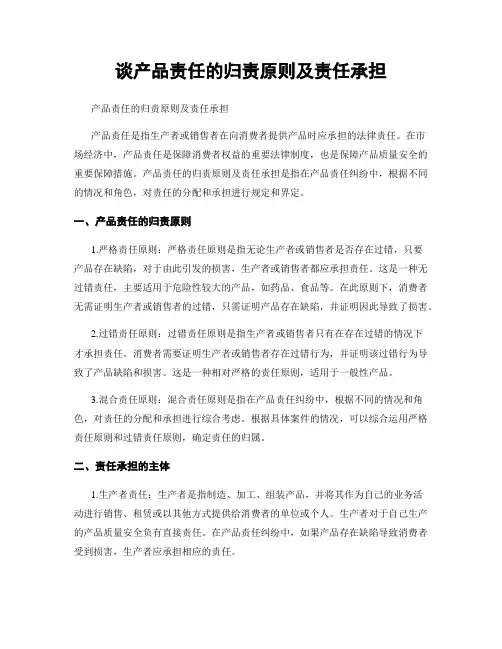 谈产品责任的归责原则及责任承担

产品责任的归责原则及责任承担

产品责任是指生产者或销售者在向消费者提供产品时应承担的法律责任。在市场经济中，产品责任是保障消费者权益的重要法律制度，也是保障产品质量安全的重要保障措施。产品责任的归责原则及责任承担是指在产品责任纠纷中，根据不同的情况和角色，对责任的分配和承担进行规定和界定。

一、产品责任的归责原则

1.严格责任原则：严格责任原则是指无论生产者或销售者是否存在过错，只要产品存在缺陷，对于由此引发的损害，生产者或销售者都应承担责任。这是一种无过错责任，主要适用于危险性较大的产品，如药品、食品等。在此原则下，消费者无需证明生产者或销售者的过错，只需证明产品存在缺陷，并证明因此导致了损害。

2.过错责任原则：过错责任原则是指生产者或销售者只有在存在过错的情况下才承担责任。消费者需要证明生产者或销售者存在过错行为，并证明该过错行为导致了产品缺陷和损害。这是一种相对严格的责任原则，适用于一般性产品。

3.混合责任原则：混合责任原则是指在产品责任纠纷中，根据不同的情况和角色，对责任的分配和承担进行综合考虑。根据具体案件的情况，可以综合运用严格责任原则和过错责任原则，确定责任的归属。

二、责任承担的主体

1.生产者责任：生产者是指制造、加工、组装产品，并将其作为自己的业务活动进行销售、租赁或以其他方式提供给消费者的单位或个人。生产者对于自己生产的产品质量安全负有直接责任。在产品责任纠纷中，如果产品存在缺陷导致消费者受到损害，生产者应承担相应的责任。